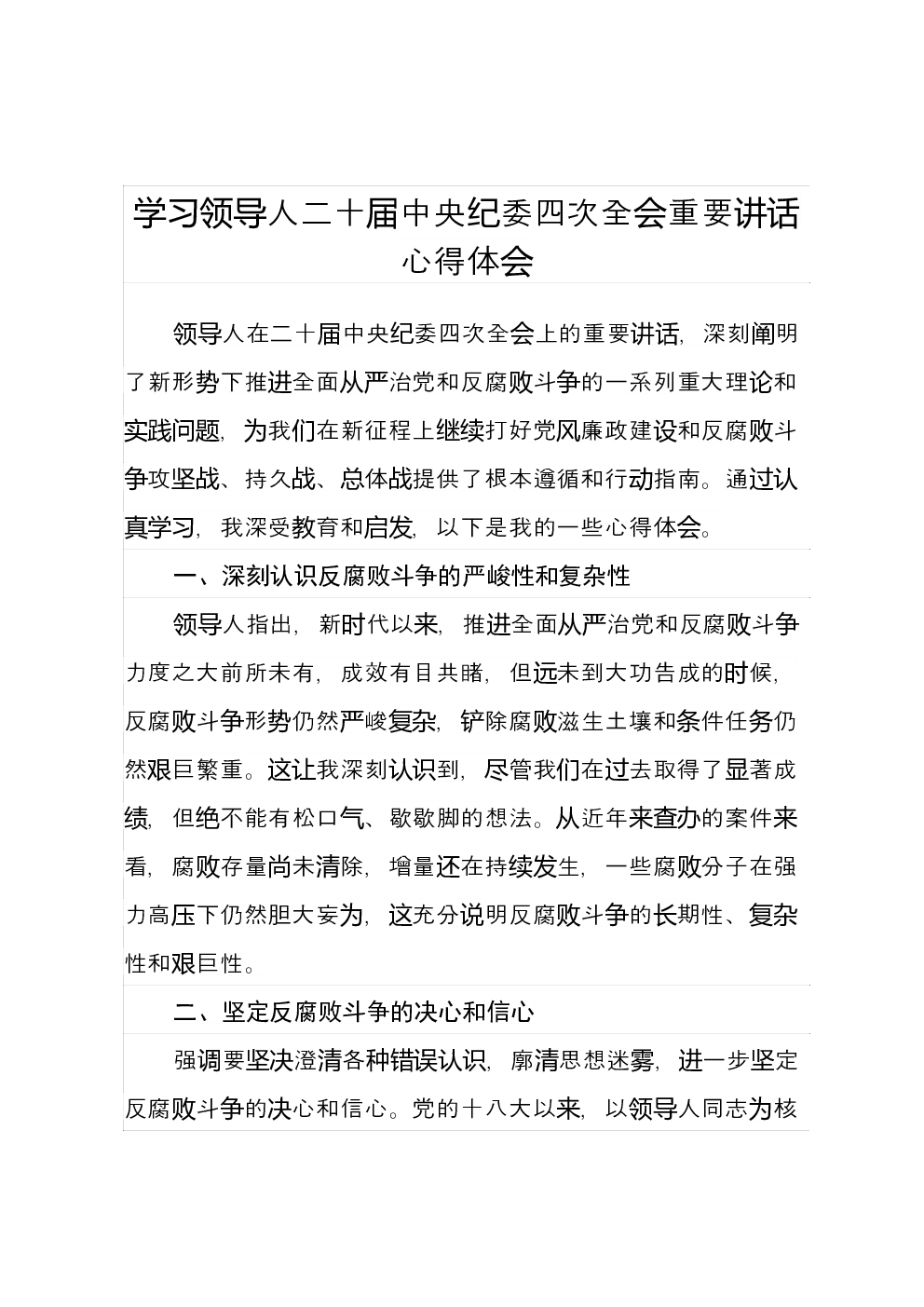 学习领导人二十届中央纪委四次全会重要讲话心得体会

领导人在二十届中央纪委四次全会上的重要讲话，深刻阐明了新形势下推进全面从严治党和反腐败斗争的一系列重大理论和实践问题，为我们在新征程上继续打好党风廉政建设和反腐败斗争攻坚战、持久战、总体战提供了根本遵循和行动指南。通过认真学习，我深受教育和启发，以下是我的一些心得体会。

一、深刻认识反腐败斗争的严峻性和复杂性

领导人指出，新时代以来，推进全面从严治党和反腐败斗争力度之大前所未有，成效有目共睹，但远未到大功告成的时候，反腐败斗争形势仍然严峻复杂，铲除腐败滋生土壤和条件任务仍然艰巨繁重。这让我深刻认识到，尽管我们在过去取得了显著成绩，但绝不能有松口气、歇歇脚的想法。从近年来查办的案件来看，腐败存量尚未清除，增量还在持续发生，一些腐败分子在强力高压下仍然胆大妄为，这充分说明反腐败斗争的长期性、复杂性和艰巨性。

二、坚定反腐败斗争的决心和信心

强调要坚决澄清各种错误认识，廓清思想迷雾，进一步坚定反腐败斗争的决心和信心。党的十八大以来，以领导人同志为核